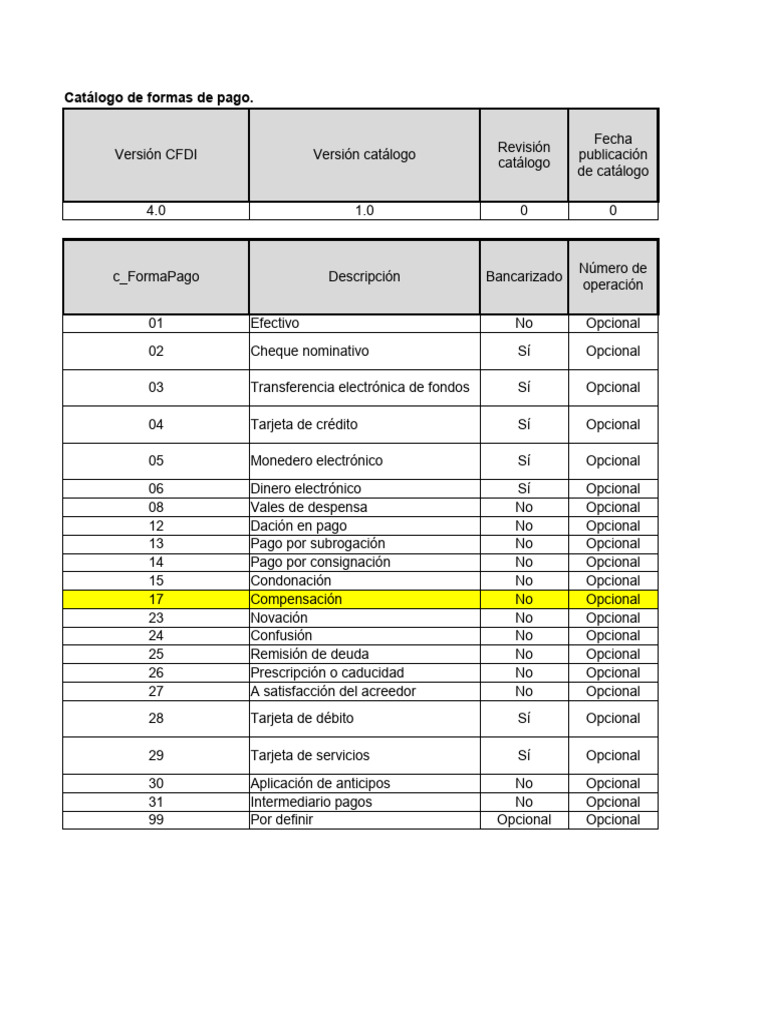 Catálogo de formas de pago.

| Versión CFDI | Versión catálogo | Revisión catálogo | Fecha publicación de catálogo |
|---|---|---|---|
| 4.0 | 1.0 | 0 | 0 |

| c_FormaPago | Descripción | Bancarizado | Número de operación |
|---|---|---|---|
| 01 | Efectivo | No | Opcional |
| 02 | Cheque nominativo | Sí | Opcional |
| 03 | Transferencia electrónica de fondos | Sí | Opcional |
| 04 | Tarjeta de crédito | Sí | Opcional |
| 05 | Monedero electrónico | Sí | Opcional |
| 06 | Dinero electrónico | Sí | Opcional |
| 08 | Vales de despensa | No | Opcional |
| 12 | Dación en pago | No | Opcional |
| 13 | Pago por subrogación | No | Opcional |
| 14 | Pago por consignación | No | Opcional |
| 15 | Condonación | No | Opcional |
| 17 | Compensación | No | Opcional |
| 23 | Novación | No | Opcional |
| 24 | Confusión | No | Opcional |
| 25 | Remisión de deuda | No | Opcional |
| 26 | Prescripción o caducidad | No | Opcional |
| 27 | A satisfacción del acreedor | No | Opcional |
| 28 | Tarjeta de débito | Sí | Opcional |
| 29 | Tarjeta de servicios | Sí | Opcional |
| 30 | Aplicación de anticipos | No | Opcional |
| 31 | Intermediario pagos | No | Opcional |
| 99 | Por definir | Opcional | Opcional |